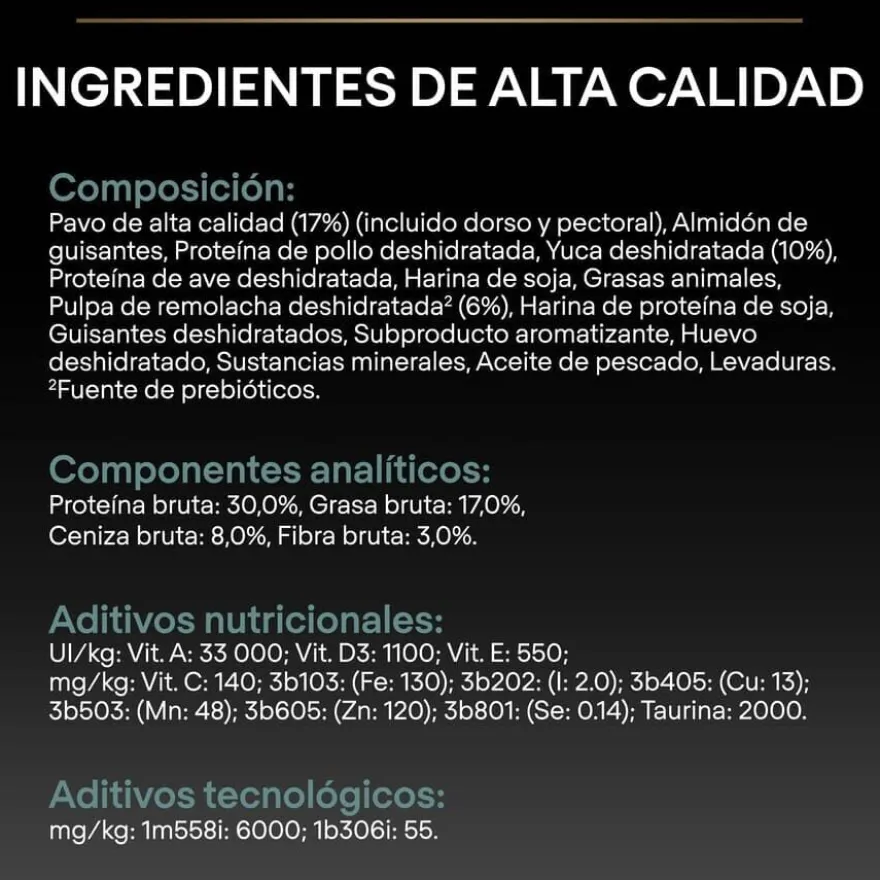 INGREDIENTES DE ALTA CALIDAD

Composición:
Pavo de alta calidad (17%) (incluido dorso y pectoral), Almidón de guisantes, Proteína de pollo deshidratada, Yuca deshidratada (10%), Proteína de ave deshidratada, Harina de soja, Grasas animales, Pulpa de remolacha deshidratada² (6%), Harina de proteína de soja, Guisantes deshidratados, Subproducto aromatizante, Huevo deshidratado, Sustancias minerales, Aceite de pescado, Levaduras.
²Fuente de prebióticos.

Componentes analíticos:
Proteína bruta: 30,0%, Grasa bruta: 17,0%,
Ceniza bruta: 8,0%, Fibra bruta: 3,0%.

Aditivos nutricionales:
UI/kg: Vit. A: 33 000; Vit. D3: 1100; Vit. E: 550;
mg/kg: Vit. C: 140; 3b103: (Fe: 130); 3b202: (I: 2.0); 3b405: (Cu: 13); 3b503: (Mn: 48); 3b605: (Zn: 120); 3b801: (Se: 0.14); Taurina: 2000.

Aditivos tecnológicos:
mg/kg: 1m558i: 6000; 1b306i: 55.